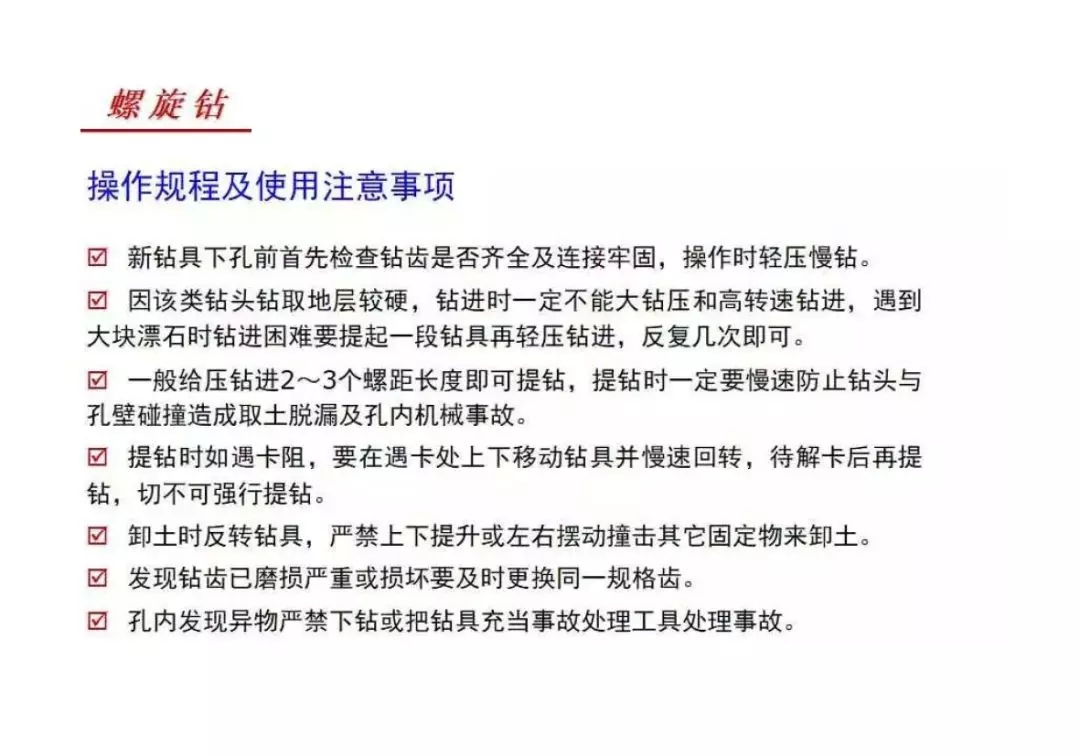 螺旋钻

操作规程及使用注意事项

☑ 新钻具下孔前首先检查钻齿是否齐全及连接牢固，操作时轻压慢钻。

☑ 因该类钻头钻取地层较硬，钻进时一定不能大钻压和高转速钻进，遇到大块漂石时钻进困难要提起一段钻具再轻压钻进，反复几次即可。

☑ 一般给压钻进2～3个螺距长度即可提钻，提钻时一定要慢速防止钻头与孔壁碰撞造成取土脱漏及孔内机械事故。

☑ 提钻时如遇卡阻，要在遇卡处上下移动钻具并慢速回转，待解卡后再提钻，切不可强行提钻。

☑ 卸土时反转钻具，严禁上下提升或左右摆动撞击其它固定物来卸土。

☑ 发现钻齿已磨损严重或损坏要及时更换同一规格齿。

☑ 孔内发现异物严禁下钻或把钻具充当事故处理工具处理事故。